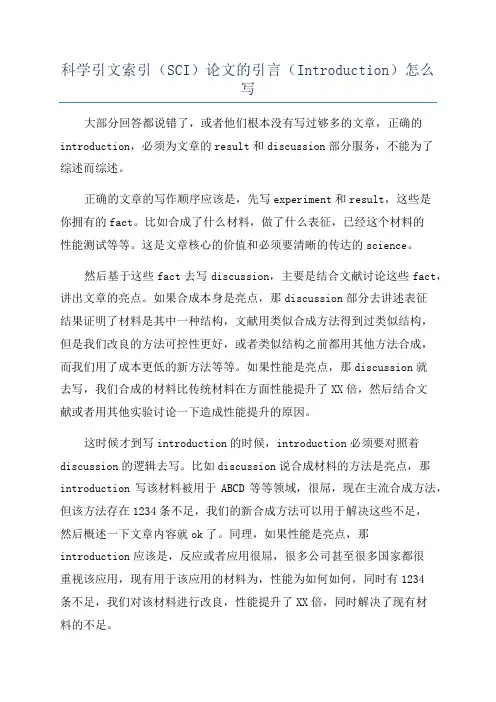 科学引文索引（SCI）论文的引言（Introduction）怎么写

大部分回答都说错了，或者他们根本没有写过够多的文章，正确的 introduction，必须为文章的 result 和 discussion 部分服务，不能为了综述而综述。

正确的文章的写作顺序应该是，先写 experiment 和 result，这些是你拥有的 fact。比如合成了什么材料，做了什么表征，已经这个材料的性能测试等等。这是文章核心的价值和必须要清晰的传达的 science。

然后基于这些 fact 去写 discussion，主要是结合文献讨论这些 fact，讲出文章的亮点。如果合成本身是亮点，那 discussion 部分去讲述表征结果证明了材料是其中一种结构，文献用类似合成方法得到过类似结构，但是我们改良的方法可控性更好，或者类似结构之前都用其他方法合成，而我们用了成本更低的新方法等等。如果性能是亮点，那 discussion 就去写，我们合成的材料比传统材料在方面性能提升了 XX 倍，然后结合文献或者用其他实验讨论一下造成性能提升的原因。

这时候才到写 introduction 的时候，introduction 必须要对照着 discussion 的逻辑去写。比如 discussion 说合成材料的方法是亮点，那 introduction 写该材料被用于 ABCD 等等领域，很屌，现在主流合成方法，但该方法存在 1234 条不足，我们的新合成方法可以用于解决这些不足，然后概述一下文章内容就 ok 了。同理，如果性能是亮点，那 introduction 应该是，反应或者应用很屌，很多公司甚至很多国家都很重视该应用，现有用于该应用的材料为，性能为如何如何，同时有 1234 条不足，我们对该材料进行改良，性能提升了 XX 倍，同时解决了现有材料的不足。